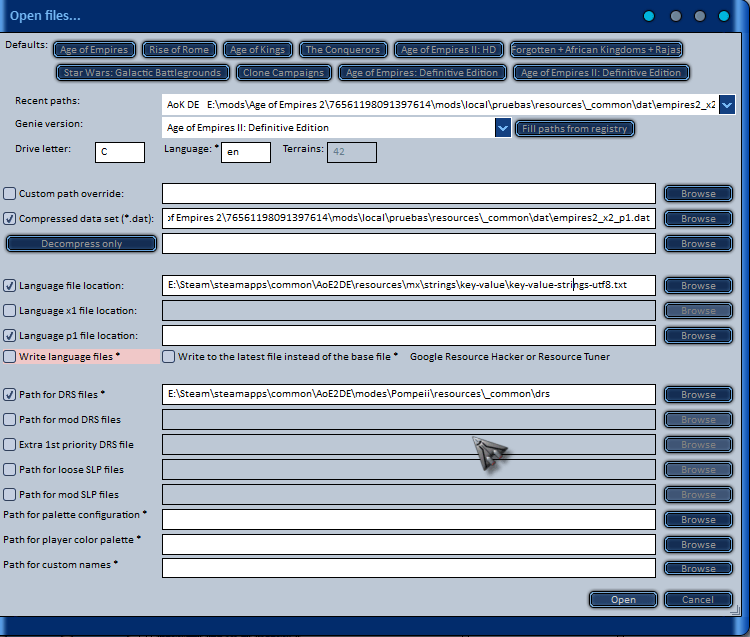 Open files...

Defaults: Age of Empires Rise of Rome Age of Kings The Conquerors Age of Empires II: HD Forgotten + African Kingdoms + Rajas

Star Wars: Galactic Battlegrounds Clone Campaigns Age of Empires: Definitive Edition Age of Empires II: Definitive Edition

Recent paths: AoK DE E:\mods\Age of Empires 2\76561198091397614\mods\local\pruebas\resources\_common\dat\empires2_x2

Genie version: Age of Empires II: Definitive Edition Fill paths from registry

Drive letter: C Language: * en Terrains: 42

Custom path override: Browse

Compressed data set (*.dat): of Empires 2\76561198091397614\mods\local\pruebas\resources\_common\dat\empires2_x2_p1.dat Browse

Decompress only Browse

Language file location: E:\Steam\steamapps\common\AoE2DE\resources\mx\strings\key-value\key-value-strings-utf8.txt Browse

Language x1 file location: Browse

Language p1 file location: Browse

Write language files * Write to the latest file instead of the base file * Google Resource Hacker or Resource Tuner

Path for DRS files * E:\Steam\steamapps\common\AoE2DE\modes\Pompeii\resources\_common\drs Browse

Path for mod DRS files Browse

Extra 1st priority DRS file Browse

Path for loose SLP files Browse

Path for mod SLP files Browse

Path for palette configuration * Browse

Path for player color palette * Browse

Path for custom names * Browse

Open Cancel